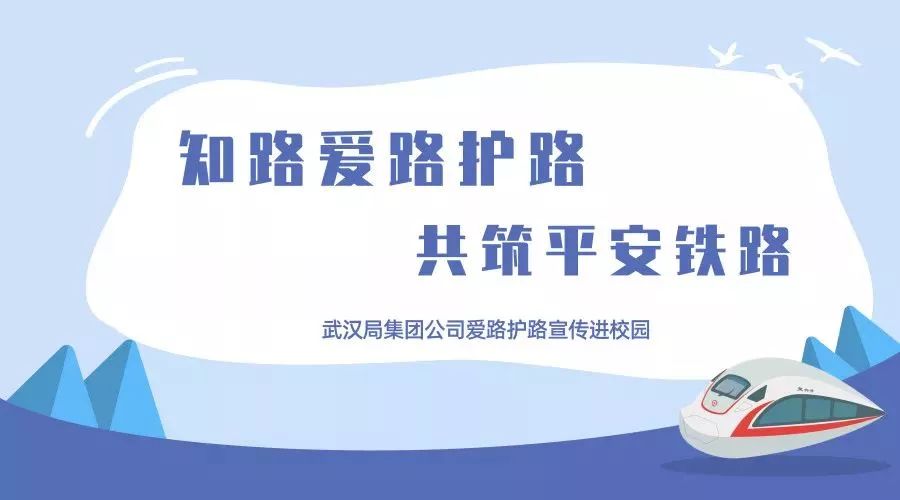 知路爱路护路

共筑平安铁路

武汉局集团公司爱路护路宣传进校园